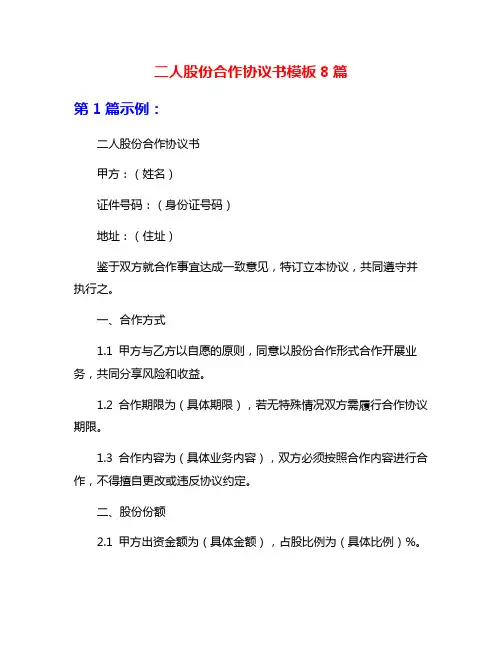 二人股份合作协议书模板 8 篇

第 1 篇示例：

二人股份合作协议书

甲方：（姓名）

证件号码：（身份证号码）

地址：（住址）

鉴于双方就合作事宜达成一致意见，特订立本协议，共同遵守并执行之。

一、合作方式

1.1 甲方与乙方以自愿的原则，同意以股份合作形式合作开展业务，共同分享风险和收益。

1.2 合作期限为（具体期限），若无特殊情况双方需履行合作协议期限。

1.3 合作内容为（具体业务内容），双方必须按照合作内容进行合作，不得擅自更改或违反协议约定。

二、股份份额

2.1 甲方出资金额为（具体金额），占股比例为（具体比例）%。